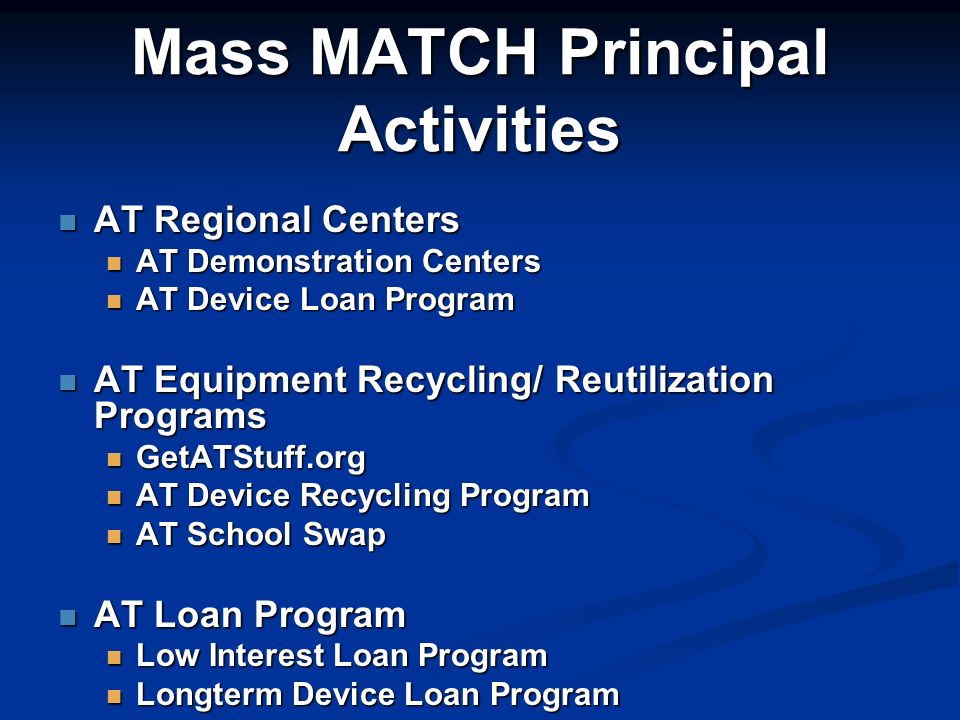 Mass MATCH Principal Activities

- AT Regional Centers
  - AT Demonstration Centers
  - AT Device Loan Program

- AT Equipment Recycling/ Reutilization Programs
  - GetATStuff.org
  - AT Device Recycling Program
  - AT School Swap

- AT Loan Program
  - Low Interest Loan Program
  - Longterm Device Loan Program